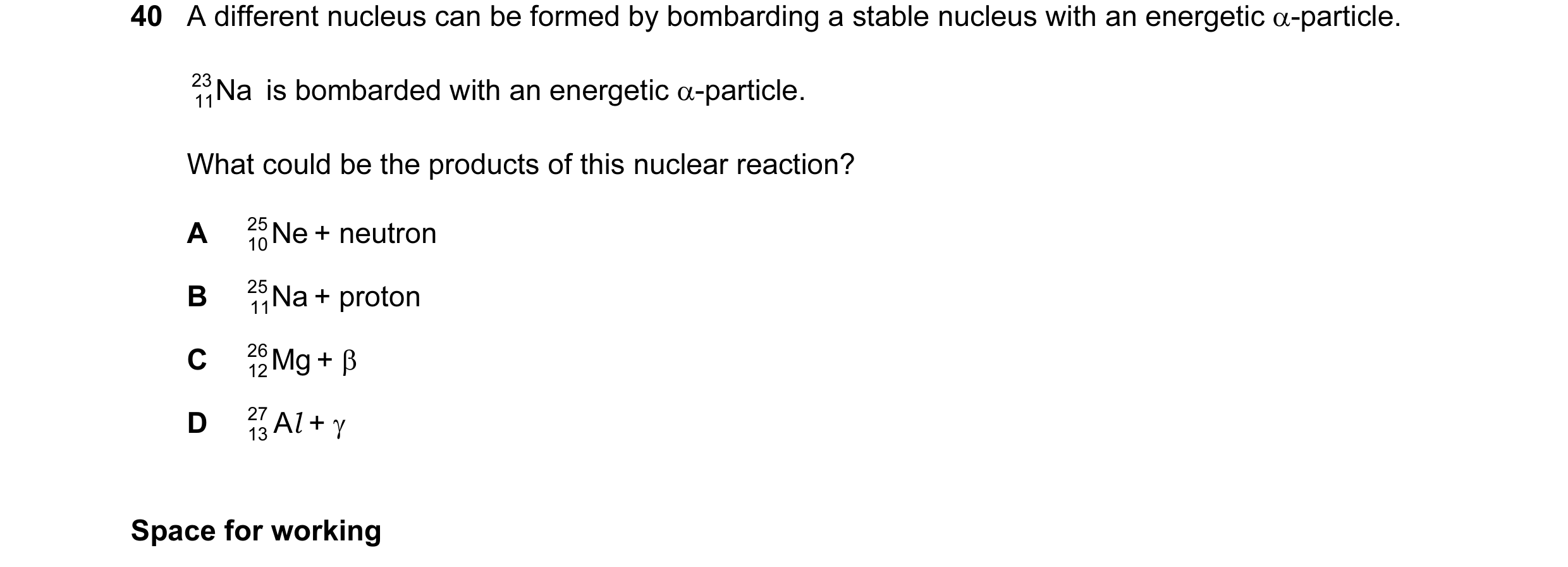 40 A different nucleus can be formed by bombarding a stable nucleus with an energetic $\alpha$-particle.

$^{23}_{11}Na$ is bombarded with an energetic $\alpha$-particle.

What could be the products of this nuclear reaction?

A $^{25}_{10}Ne$ + neutron

B $^{25}_{11}Na$ + proton

C $^{26}_{12}Mg + \beta$

D $^{27}_{13}Al + \gamma$

Space for working